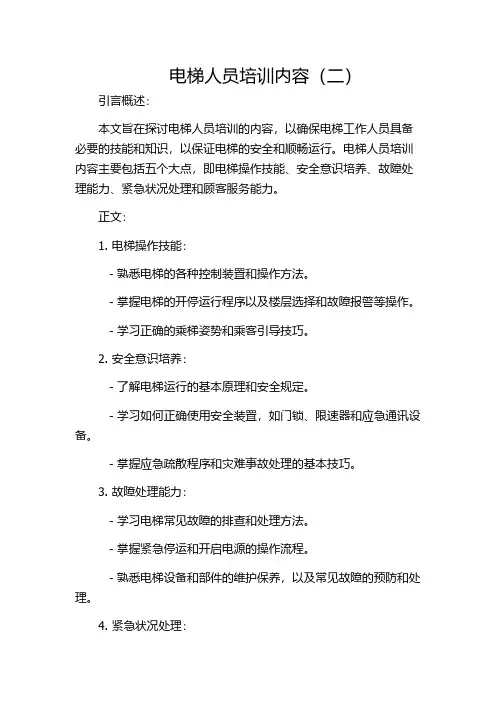 电梯人员培训内容（二）

引言概述：

本文旨在探讨电梯人员培训的内容，以确保电梯工作人员具备必要的技能和知识，以保证电梯的安全和顺畅运行。电梯人员培训内容主要包括五个大点，即电梯操作技能、安全意识培养、故障处理能力、紧急状况处理和顾客服务能力。

正文：

1. 电梯操作技能：

- 熟悉电梯的各种控制装置和操作方法。

- 掌握电梯的开停运行程序以及楼层选择和故障报警等操作。

- 学习正确的乘梯姿势和乘客引导技巧。

2. 安全意识培养：

- 了解电梯运行的基本原理和安全规定。

- 学习如何正确使用安全装置，如门锁、限速器和应急通讯设备。

- 掌握应急疏散程序和灾难事故处理的基本技巧。

3. 故障处理能力：

- 学习电梯常见故障的排查和处理方法。

- 掌握紧急停运和开启电源的操作流程。

- 熟悉电梯设备和部件的维护保养，以及常见故障的预防和处理。

4. 紧急状况处理：